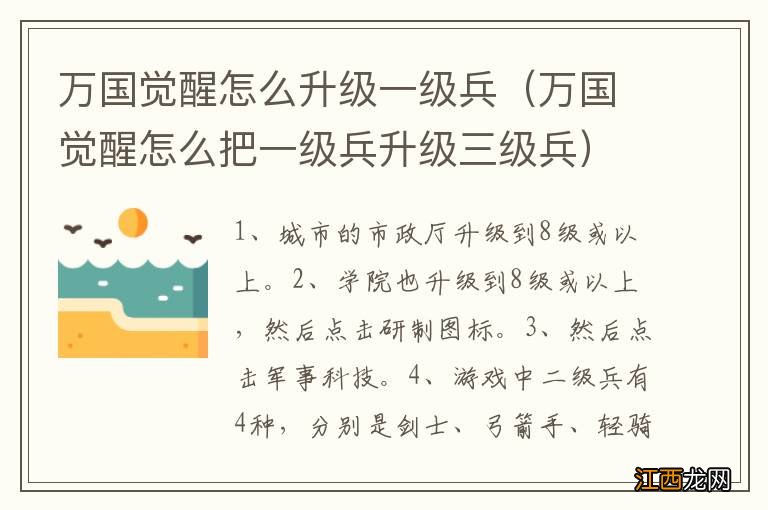 万国觉醒怎么升级一级兵（万国觉醒怎么把一级兵升级三级兵）

1、城市的市政厅升级到8级或以上。2、学院也升级到8级或以上，然后点击研制图标。3、然后点击军事科技。4、游戏中二级兵有4种，分别是剑士、弓箭手、轻骑

江西龙网